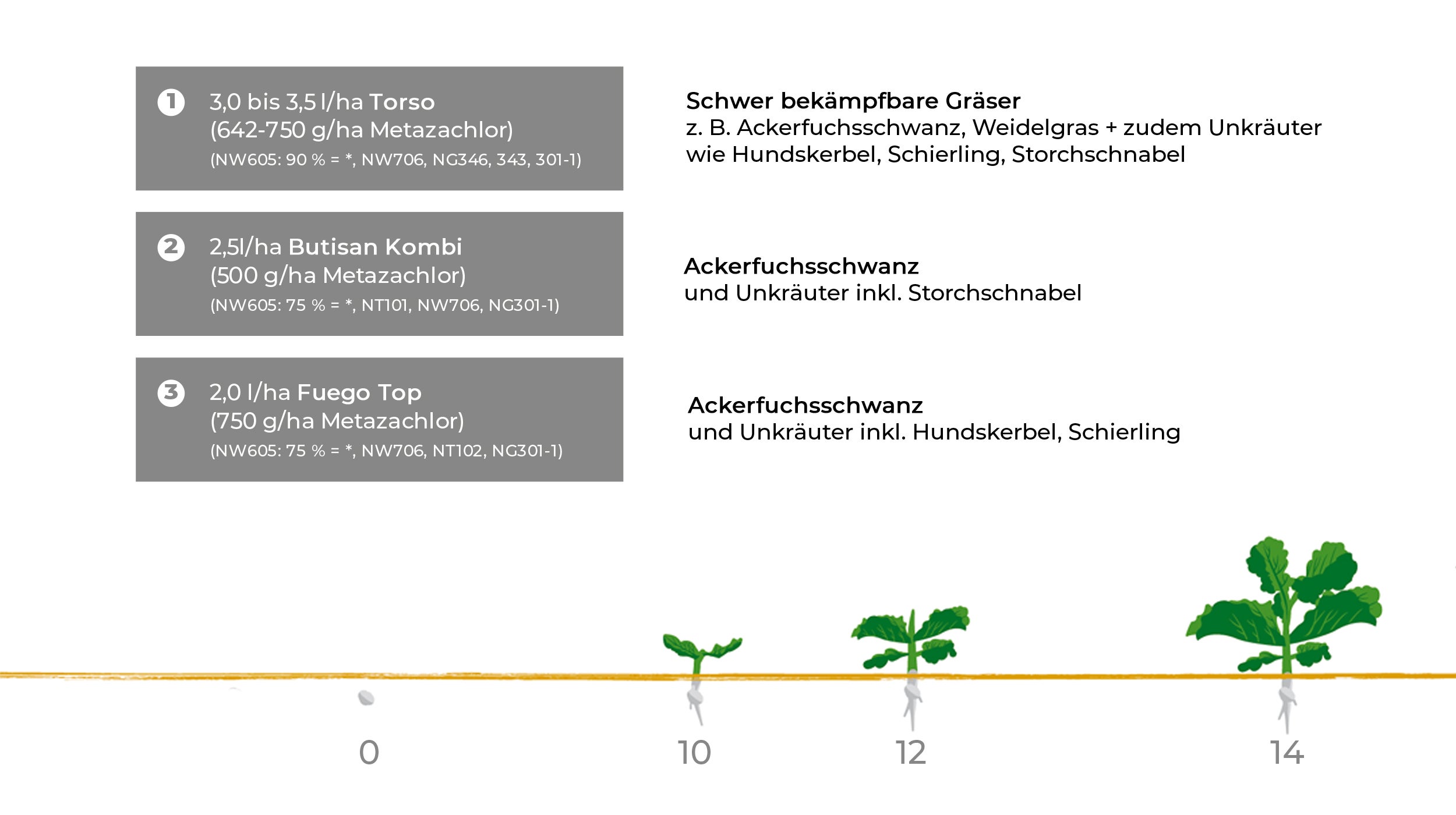 1 3,0 bis 3,5 l/ha Torso
(642-750 g/ha Metazachlor)
(NW605: 90 % = *, NW706, NG346, 343, 301-1)

Schwer bekämpfbare Gräser
z. B. Ackerfuchsschwanz, Weidelgras + zudem Unkräuter wie Hundskerbel, Schierling, Storchschnabel

2 2,5l/ha Butisan Kombi
(500 g/ha Metazachlor)
(NW605: 75 % = *, NT101, NW706, NG301-1)

Ackerfuchsschwanz
und Unkräuter inkl. Storchschnabel

3 2,0 l/ha Fuego Top
(750 g/ha Metazachlor)
(NW605: 75 % = *, NW706, NT102, NG301-1)

Ackerfuchsschwanz
und Unkräuter inkl. Hundskerbel, Schierling

0 10 12 14